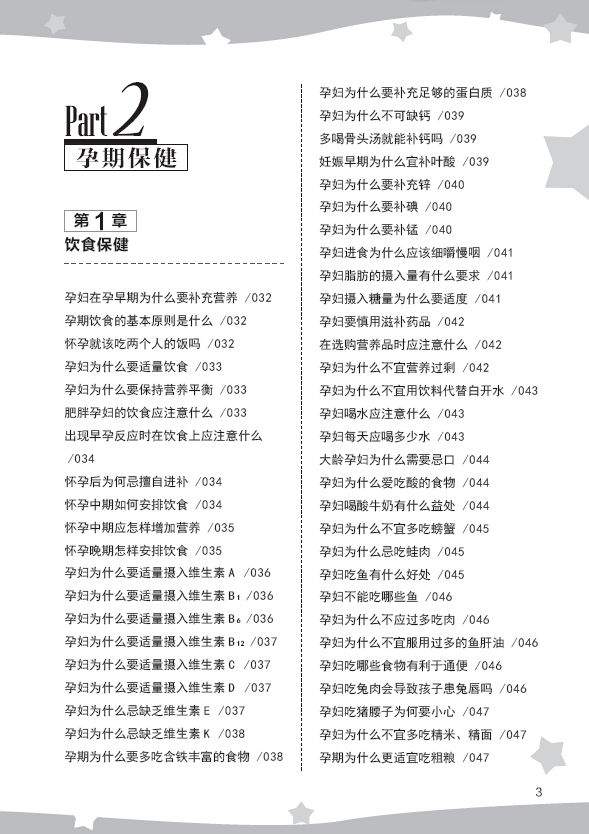 Part 2
孕期保健

第1章
饮食保健

孕妇在孕早期为什么要补充营养 /032
孕期饮食的基本原则是什么 /032
怀孕就该吃两个人的饭吗 /032
孕妇为什么要适量饮食 /033
孕妇为什么要保持营养平衡 /033
肥胖孕妇的饮食应注意什么 /033
出现早孕反应时在饮食上应注意什么 /034
怀孕后为何忌擅自进补 /034
怀孕中期如何安排饮食 /034
怀孕中期应怎样增加营养 /035
怀孕晚期怎样安排饮食 /035
孕妇为什么要适量摄入维生素 A /036
孕妇为什么要适量摄入维生素 $B_1$ /036
孕妇为什么要适量摄入维生素 $B_6$ /036
孕妇为什么要适量摄入维生素 $B_{12}$ /037
孕妇为什么要适量摄入维生素 C /037
孕妇为什么要适量摄入维生素 D /037
孕妇为什么忌缺乏维生素 E /037
孕妇为什么忌缺乏维生素 K /038
孕期为什么要多吃含铁丰富的食物 /038
孕妇为什么要补充足够的蛋白质 /038
孕妇为什么不可缺钙 /039
多喝骨头汤就能补钙吗 /039
妊娠早期为什么宜补叶酸 /039
孕妇为什么要补充锌 /040
孕妇为什么要补碘 /040
孕妇为什么要补锰 /040
孕妇进食为什么应该细嚼慢咽 /041
孕妇脂肪的摄入量有什么要求 /041
孕妇摄入糖量为什么要适度 /041
孕妇要慎用滋补药品 /042
在选购营养品时应注意什么 /042
孕妇为什么不宜营养过剩 /042
孕妇为什么不宜用饮料代替白开水 /043
孕妇喝水应注意什么 /043
孕妇每天应喝多少水 /043
大龄孕妇为什么需要忌口 /044
孕妇为什么爱吃酸的食物 /044
孕妇喝酸牛奶有什么益处 /044
孕妇为什么不宜多吃螃蟹 /045
孕妇为什么忌吃蛙肉 /045
孕妇吃鱼有什么好处 /045
孕妇不能吃哪些鱼 /046
孕妇为什么不应过多吃肉 /046
孕妇为什么不宜服用过多的鱼肝油 /046
孕妇吃哪些食物有利于通便 /046
孕妇吃兔肉会导致孩子患兔唇吗 /046
孕妇吃猪腰子为何要小心 /047
孕妇为什么不宜多吃精米、精面 /047
孕期为什么更适宜吃粗粮 /047

3